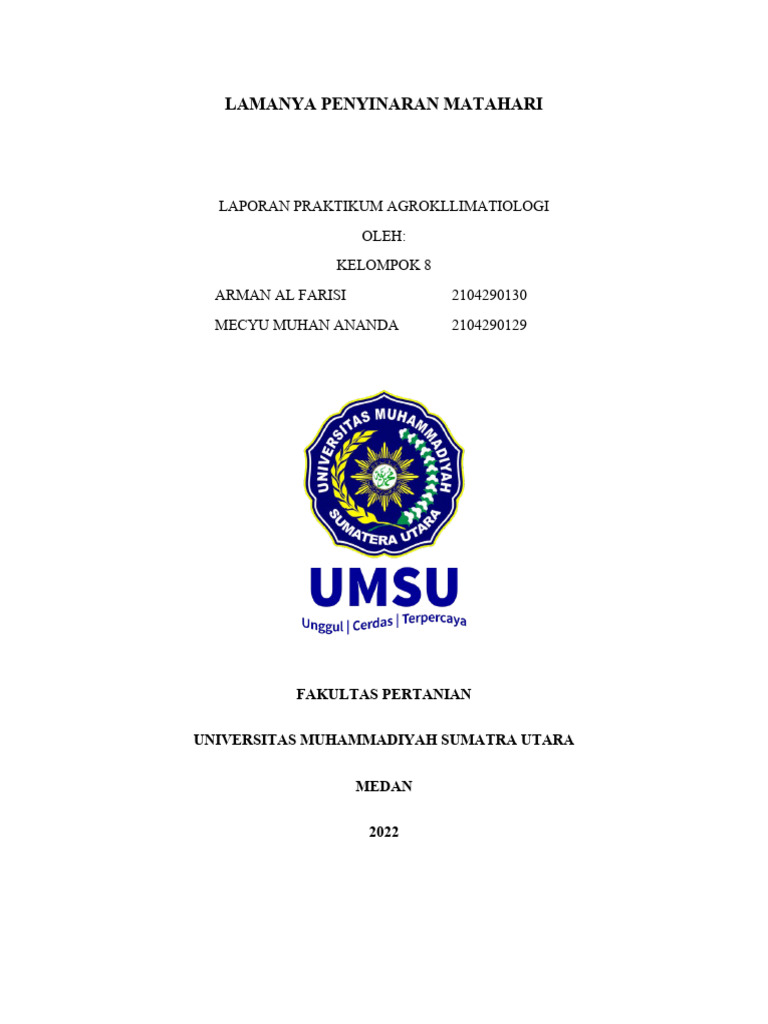 LAMANYA PENYINARAN MATAHARI

LAPORAN PRAKTIKUM AGROKLLIMATIOLOGI

OLEH:

KELOMPOK 8

ARMAN AL FARISI 2104290130

MECYU MUHAN ANANDA 2104290129

UNIVERSITAS MUHAMMADIYAH

SUMATERA UTARA

UMSU

Unggul | Cerdas | Terpercaya

FAKULTAS PERTANIAN

UNIVERSITAS MUHAMMADIYAH SUMATRA UTARA

MEDAN

2022